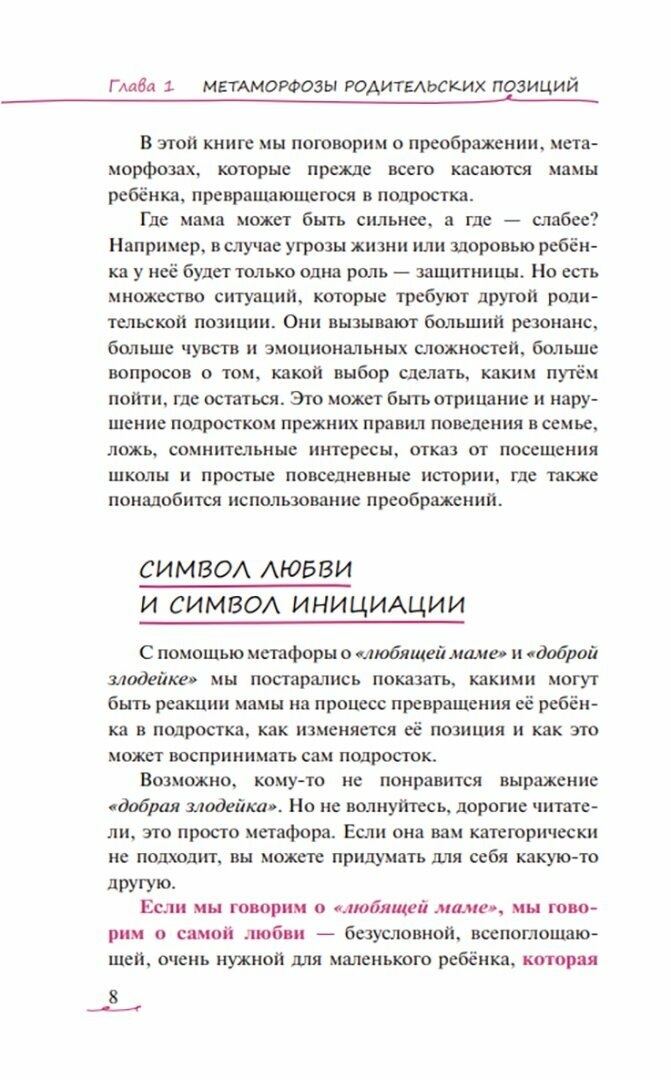 Глава 1 МЕТАМОРФОЗЫ РОДИТЕЛЬСКИХ ПОЗИЦИЙ

В этой книге мы поговорим о преображении, метаморфозах, которые прежде всего касаются мамы ребёнка, превращающегося в подростка.

Где мама может быть сильнее, а где — слабее? Например, в случае угрозы жизни или здоровью ребёнка у неё будет только одна роль — защитницы. Но есть множество ситуаций, которые требуют другой родительской позиции. Они вызывают больший резонанс, больше чувств и эмоциональных сложностей, больше вопросов о том, какой выбор сделать, каким путём пойти, где остаться. Это может быть отрицание и нарушение подростком прежних правил поведения в семье, ложь, сомнительные интересы, отказ от посещения школы и простые повседневные истории, где также понадобится использование преображений.

СИМВОЛ ЛЮБВИ
И СИМВОЛ ИНИЦИАЦИИ

С помощью метафоры о «любящей маме» и «доброй злодейке» мы постарались показать, какими могут быть реакции мамы на процесс превращения её ребёнка в подростка, как изменяется её позиция и как это может воспринимать сам подросток.

Возможно, кому-то не понравится выражение «добрая злодейка». Но не волнуйтесь, дорогие читатели, это просто метафора. Если она вам категорически не подходит, вы можете придумать для себя какую-то другую.

Если мы говорим о «любящей маме», мы говорим о самой любви — безусловной, всепоглощающей, очень нужной для маленького ребёнка, которая

8